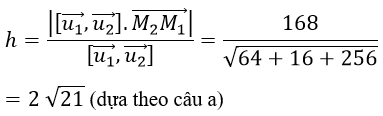 $h = \frac{\left|[\overrightarrow{u_1}, \overrightarrow{u_2}].\overrightarrow{M_2M_1}\right|}{[\overrightarrow{u_1}, \overrightarrow{u_2}]} = \frac{168}{\sqrt{64+16+256}}$

$= 2\sqrt{21}$ (dựa theo câu a)